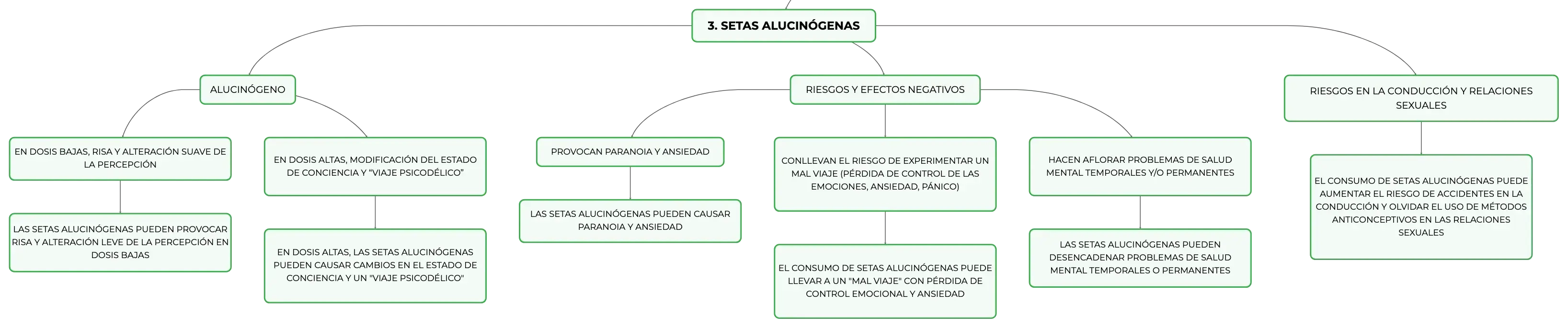 3. SETAS ALUCINÓGENAS

ALUCINÓGENO

EN DOSIS BAJAS, RISA Y ALTERACIÓN SUAVE DE LA PERCEPCIÓN

LAS SETAS ALUCINÓGENAS PUEDEN PROVOCAR RISA Y ALTERACIÓN LEVE DE LA PERCEPCIÓN EN DOSIS BAJAS

EN DOSIS ALTAS, MODIFICACIÓN DEL ESTADO DE CONCIENCIA Y "VIAJE PSICODÉLICO"

EN DOSIS ALTAS, LAS SETAS ALUCINÓGENAS PUEDEN CAUSAR CAMBIOS EN EL ESTADO DE CONCIENCIA Y UN "VIAJE PSICODÉLICO"

RIESGOS Y EFECTOS NEGATIVOS

PROVOCAN PARANOIA Y ANSIEDAD

LAS SETAS ALUCINÓGENAS PUEDEN CAUSAR PARANOIA Y ANSIEDAD

CONLLEVAN EL RIESGO DE EXPERIMENTAR UN MAL VIAJE (PÉRDIDA DE CONTROL DE LAS EMOCIONES, ANSIEDAD, PÁNICO)

EL CONSUMO DE SETAS ALUCINÓGENAS PUEDE LLEVAR A UN "MAL VIAJE" CON PÉRDIDA DE CONTROL EMOCIONAL Y ANSIEDAD

HACEN AFLORAR PROBLEMAS DE SALUD MENTAL TEMPORALES Y/O PERMANENTES

LAS SETAS ALUCINÓGENAS PUEDEN DESENCADENAR PROBLEMAS DE SALUD MENTAL TEMPORALES O PERMANENTES

RIESGOS EN LA CONDUCCIÓN Y RELACIONES SEXUALES

EL CONSUMO DE SETAS ALUCINÓGENAS PUEDE AUMENTAR EL RIESGO DE ACCIDENTES EN LA CONDUCCIÓN Y OLVIDAR EL USO DE MÉTODOS ANTICONCEPTIVOS EN LAS RELACIONES SEXUALES